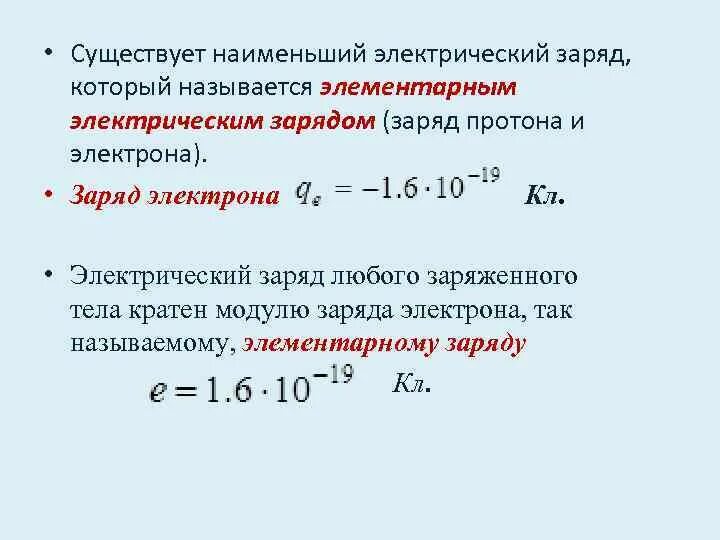 • Существует наименьший электрический заряд, который называется элементарным электрическим зарядом (заряд протона и электрона).

• Заряд электрона $q_e = -1.6 \cdot 10^{-19}$ Кл.

• Электрический заряд любого заряженного тела кратен модулю заряда электрона, так называемому, элементарному заряду

$e = 1.6 \cdot 10^{-19}$ Кл.